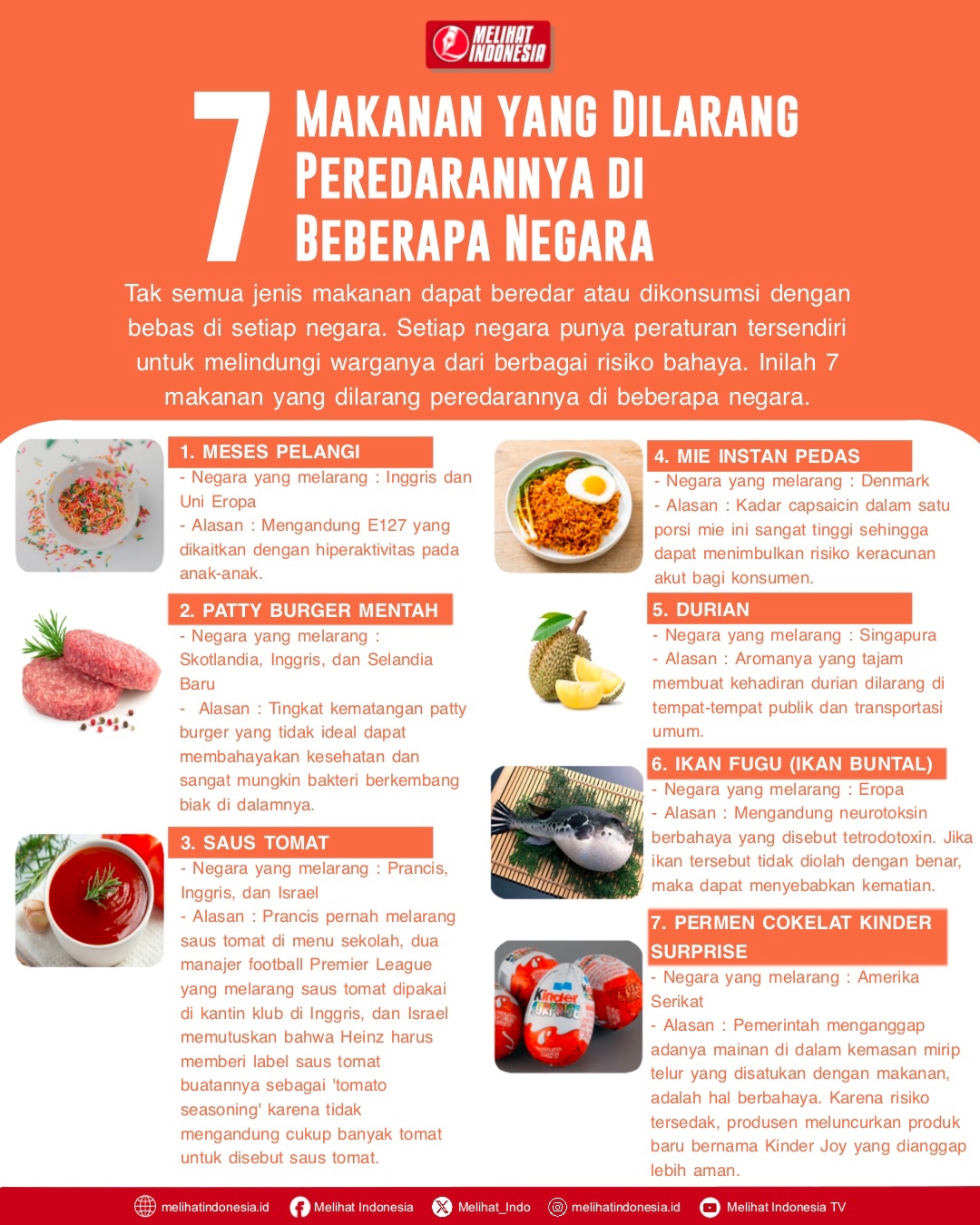 MELIHAT INDONESIA

7 MAKANAN YANG DILARANG PEREDARANNYA DI BEBERAPA NEGARA

Tak semua jenis makanan dapat beredar atau dikonsumsi dengan bebas di setiap negara. Setiap negara punya peraturan tersendiri untuk melindungi warganya dari berbagai risiko bahaya. Inilah 7 makanan yang dilarang peredarannya di beberapa negara.

1. MESES PELANGI
- Negara yang melarang : Inggris dan Uni Eropa
- Alasan : Mengandung E127 yang dikaitkan dengan hiperaktivitas pada anak-anak.

2. PATTY BURGER MENTAH
- Negara yang melarang : Skotlandia, Inggris, dan Selandia Baru
- Alasan : Tingkat kematangan patty burger yang tidak ideal dapat membahayakan kesehatan dan sangat mungkin bakteri berkembang biak di dalamnya.

3. SAUS TOMAT
- Negara yang melarang : Prancis, Inggris, dan Israel
- Alasan : Prancis pernah melarang saus tomat di menu sekolah, dua manajer football Premier League yang melarang saus tomat dipakai di kantin klub di Inggris, dan Israel memutuskan bahwa Heinz harus memberi label saus tomat buatannya sebagai 'tomato seasoning' karena tidak mengandung cukup banyak tomat untuk disebut saus tomat.

4. MIE INSTAN PEDAS
- Negara yang melarang : Denmark
- Alasan : Kadar capsaicin dalam satu porsi mie ini sangat tinggi sehingga dapat menimbulkan risiko keracunan akut bagi konsumen.

5. DURIAN
- Negara yang melarang : Singapura
- Alasan : Aromanya yang tajam membuat kehadiran durian dilarang di tempat-tempat publik dan transportasi umum.

6. IKAN FUGU (IKAN BUNTAL)
- Negara yang melarang : Eropa
- Alasan : Mengandung neurotoksin berbahaya yang disebut tetrodotoxin. Jika ikan tersebut tidak diolah dengan benar, maka dapat menyebabkan kematian.

7. PERMEN COKELAT KINDER SURPRISE
- Negara yang melarang : Amerika Serikat
- Alasan : Pemerintah menganggap adanya mainan di dalam kemasan mirip telur yang disatukan dengan makanan, adalah hal berbahaya. Karena risiko tersedak, produsen meluncurkan produk baru bernama Kinder Joy yang dianggap lebih aman.

Kinder SURPRISE

melihatindonesia.id Melihat Indonesia Melihat_Indo melihatindonesia.id Melihat Indonesia TV